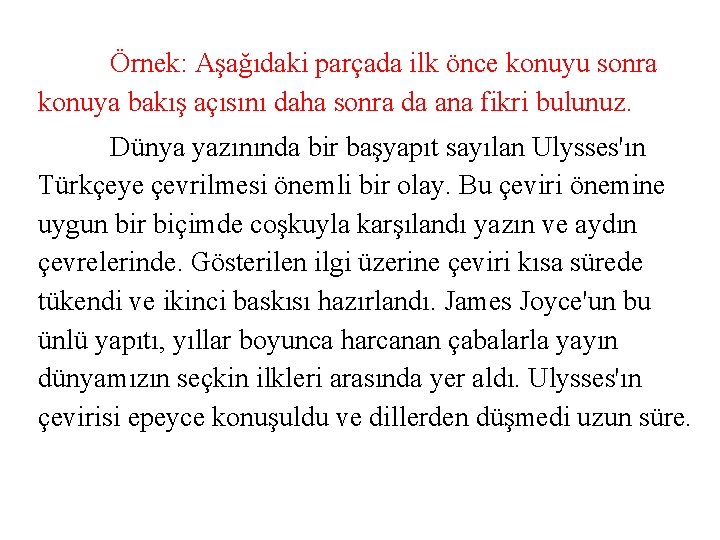 Örnek: Aşağıdaki parçada ilk önce konuyu sonra konuya bakış açısını daha sonra da ana fikri bulunuz.

Dünya yazınında bir başyapıt sayılan Ulysses'ın Türkçeye çevrilmesi önemli bir olay. Bu çeviri önemine uygun bir biçimde coşkuyla karşılandı yazın ve aydın çevrelerinde. Gösterilen ilgi üzerine çeviri kısa sürede tükendi ve ikinci baskısı hazırlandı. James Joyce'un bu ünlü yapıtı, yıllar boyunca harcanan çabalarla yayın dünyamızın seçkin ilkleri arasında yer aldı. Ulysses'ın çevirisi epeyce konuşuldu ve dillerden düşmedi uzun süre.